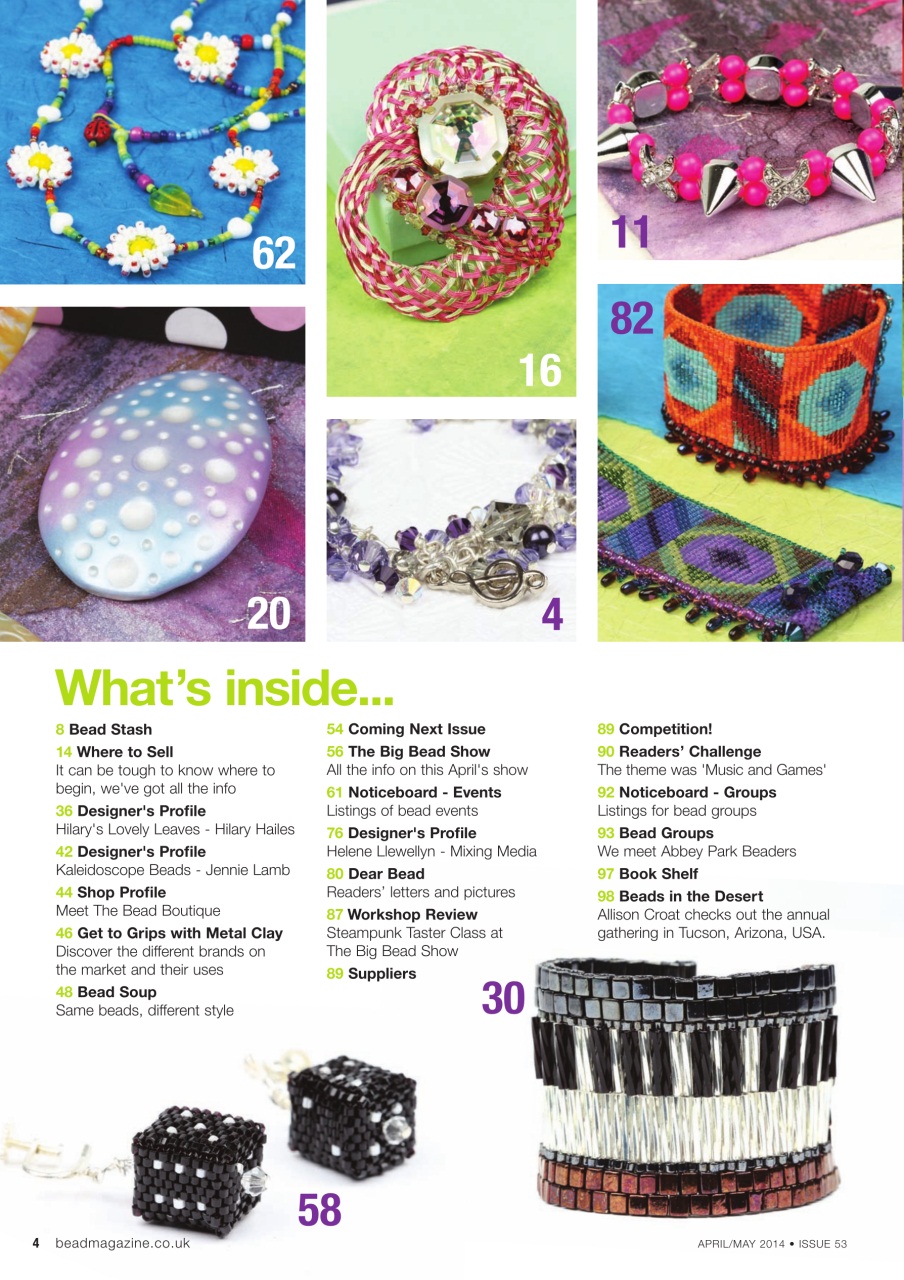 62

16

11

82

20

4

What's inside...

8 Bead Stash

14 Where to Sell
It can be tough to know where to begin, we've got all the info

36 Designer's Profile
Hilary's Lovely Leaves - Hilary Hailes

42 Designer's Profile
Kaleidoscope Beads - Jennie Lamb

44 Shop Profile
Meet The Bead Boutique

46 Get to Grips with Metal Clay
Discover the different brands on the market and their uses

48 Bead Soup
Same beads, different style

54 Coming Next Issue

56 The Big Bead Show
All the info on this April's show

61 Noticeboard - Events
Listings of bead events

76 Designer's Profile
Helene Llewellyn - Mixing Media

80 Dear Bead
Readers' letters and pictures

87 Workshop Review
Steampunk Taster Class at The Big Bead Show

89 Suppliers

89 Competition!

90 Readers' Challenge
The theme was 'Music and Games'

92 Noticeboard - Groups
Listings for bead groups

93 Bead Groups
We meet Abbey Park Beaders

97 Book Shelf

98 Beads in the Desert
Allison Croat checks out the annual gathering in Tucson, Arizona, USA.

30

58

4 beadmagazine.co.uk

APRIL/MAY 2014 • ISSUE 53